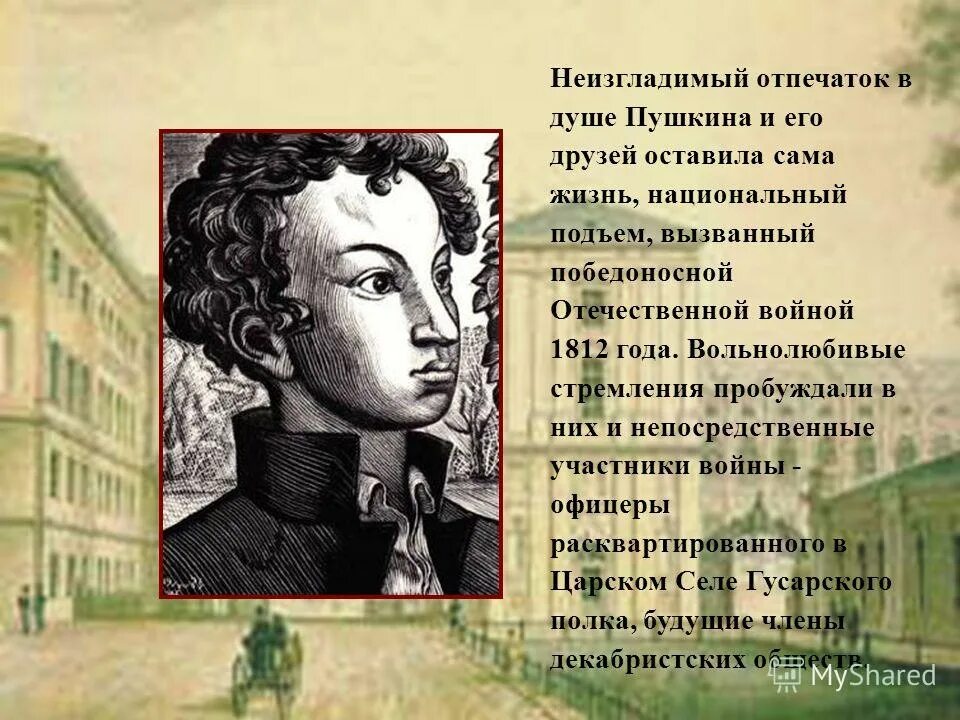 Неизгладимый отпечаток в душе Пушкина и его друзей оставила сама жизнь, национальный подъем, вызванный победоносной Отечественной войной 1812 года. Вольнолюбивые стремления пробуждали в них и непосредственные участники войны - офицеры расквартированного в Царском Селе Гусарского полка, будущие члены декабристских обществ.

MyShared